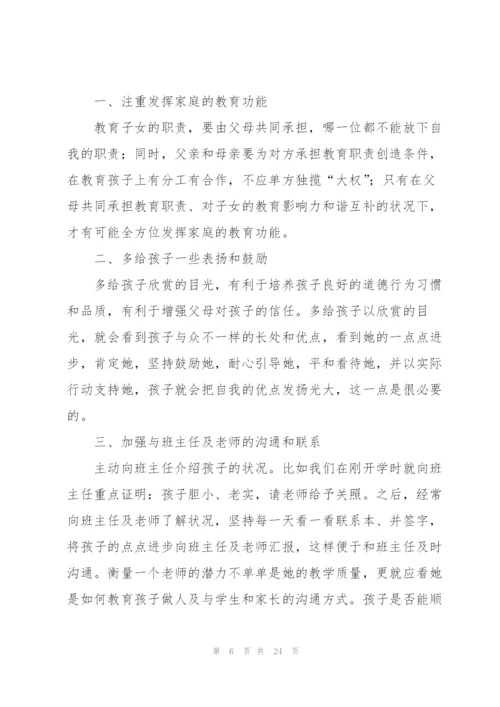 一、注重发挥家庭的教育功能

教育子女的职责，要由父母共同承担，哪一位都不能放下自我的职责；同时，父亲和母亲要为对方承担教育职责创造条件，在教育孩子上有分工有合作，不应单方独揽“大权”；只有在父母共同承担教育职责、对子女的教育影响力和谐互补的状况下，才有可能全方位发挥家庭的教育功能。

二、多给孩子一些表扬和鼓励

多给孩子欣赏的目光，有利于培养孩子良好的道德行为习惯和品质，有利于增强父母对孩子的信任。多给孩子以欣赏的目光，就会看到孩子与众不一样的长处和优点，看到她的一点点进步，肯定她，坚持鼓励她，耐心引导她，平和看待她，并以实际行动支持她，孩子就会把自我的优点发扬光大，这一点是很必要的。

三、加强与班主任及老师的沟通和联系

主动向班主任介绍孩子的状况。比如我们在刚开学时就向班主任重点证明：孩子胆小、老实，请老师给予关照。之后，经常向班主任及老师了解状况，坚持每一天看一看联系本、并签字，将孩子的点点进步向班主任及老师汇报，这样便于和班主任及时沟通。衡量一个老师的潜力不单单是她的教学质量，更就应看她是如何教育孩子做人及与学生和家长的沟通方式。孩子是否能顺

第 6 页 共 24 页